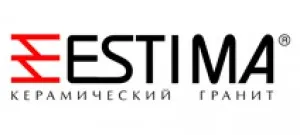 ESTIMA®
КЕРАМИЧЕСКИЙ ГРАНИТ